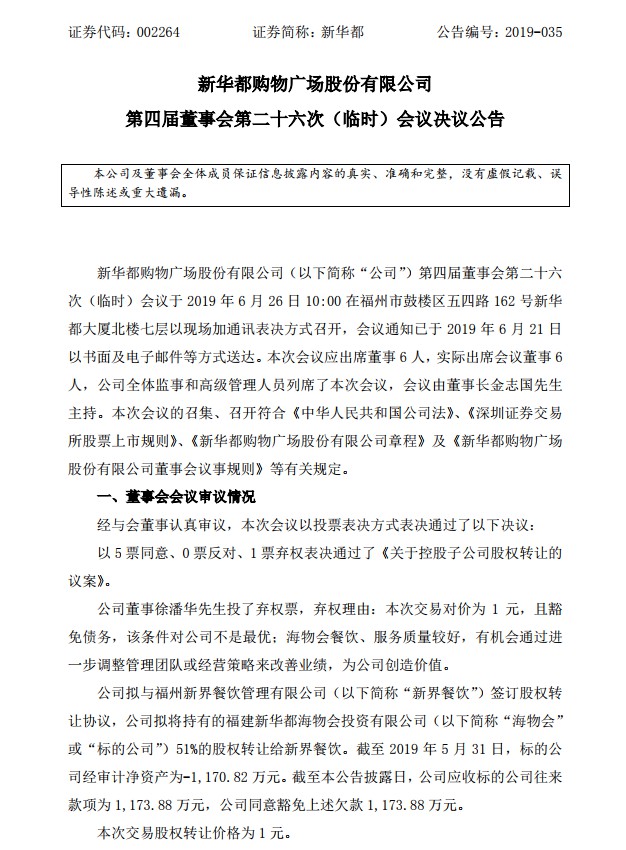 证券代码：002264　　　证券简称：新华都　　　公告编号：2019-035

新华都购物广场股份有限公司
第四届董事会第二十六次（临时）会议决议公告

本公司及董事会全体成员保证信息披露内容的真实、准确和完整，没有虚假记载、误导性陈述或重大遗漏。

新华都购物广场股份有限公司（以下简称“公司”）第四届董事会第二十六次（临时）会议于 2019 年 6 月 26 日 10:00 在福州市鼓楼区五四路 162 号新华都大厦北楼七层以现场加通讯表决方式召开，会议通知已于 2019 年 6 月 21 日以书面及电子邮件等方式送达。本次会议应出席董事 6 人，实际出席会议董事 6 人，公司全体监事和高级管理人员列席了本次会议，会议由董事长金志国先生主持。本次会议的召集、召开符合《中华人民共和国公司法》、《深圳证券交易所股票上市规则》、《新华都购物广场股份有限公司章程》及《新华都购物广场股份有限公司董事会议事规则》等有关规定。

一、董事会会议审议情况

经与会董事认真审议，本次会议以投票表决方式表决通过了以下决议：

以 5 票同意、0 票反对、1 票弃权表决通过了《关于控股子公司股权转让的议案》。

公司董事徐潘华先生投了弃权票，弃权理由：本次交易对价为 1 元，且豁免债务，该条件对公司不是最优；海物会餐饮、服务质量较好，有机会通过进一步调整管理团队或经营策略来改善业绩，为公司创造价值。

公司拟与福州新界餐饮管理有限公司（以下简称“新界餐饮”）签订股权转让协议，公司拟将持有的福建新华都海物会投资有限公司（以下简称“海物会”或“标的公司”）51%的股权转让给新界餐饮。截至 2019 年 5 月 31 日，标的公司经审计净资产为-1,170.82 万元。截至本公告披露日，公司应收标的公司往来款项为 1,173.88 万元，公司同意豁免上述欠款 1,173.88 万元。

本次交易股权转让价格为 1 元。